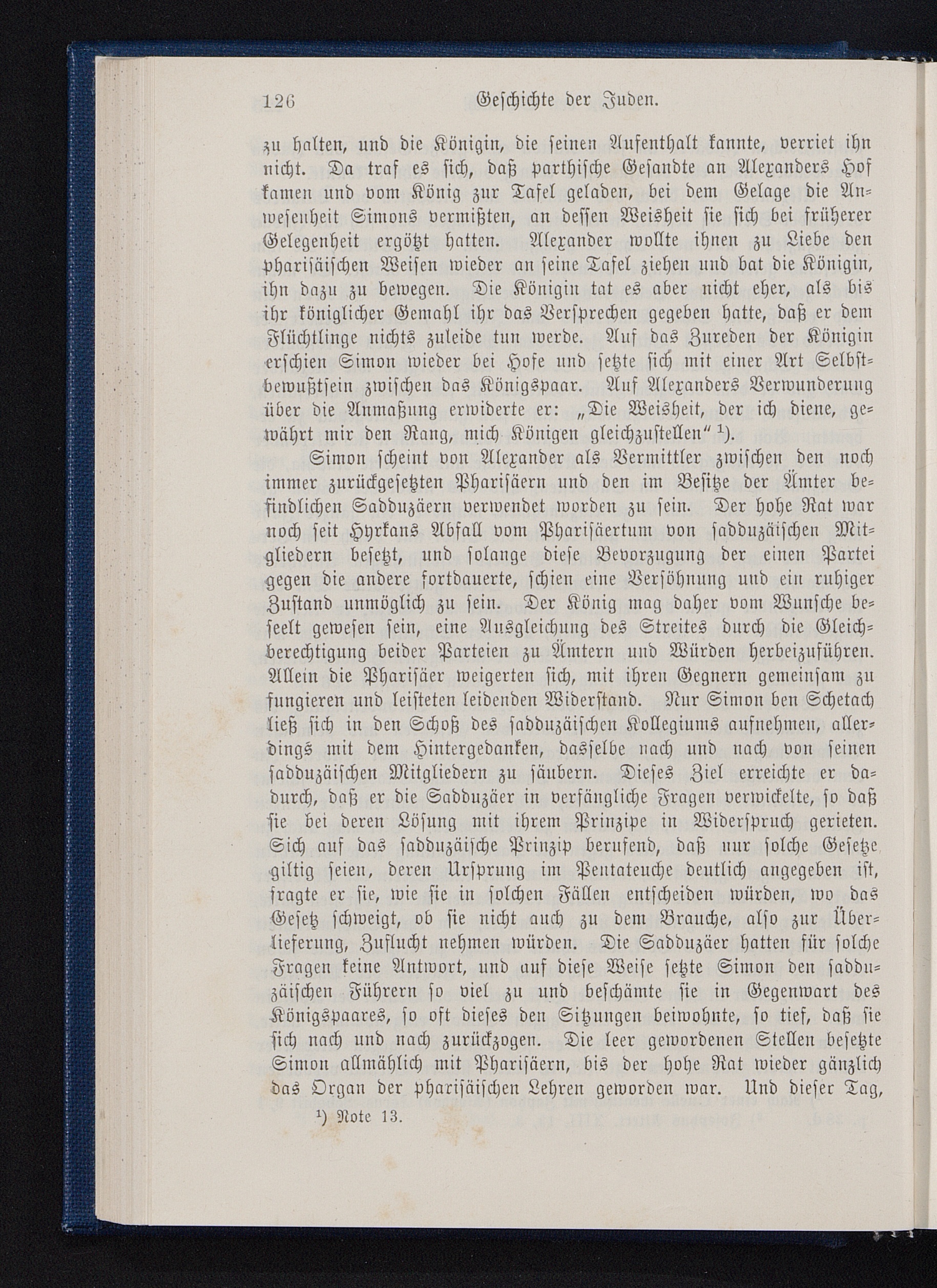 126 Geschichte der Juden.

zu halten, und die Königin, die seinen Aufenthalt kannte, verriet ihn nicht. Da traf es sich, daß parthische Gesandte an Alexanders Hof kamen und vom König zur Tafel geladen, bei dem Gelage die Anwesenheit Simons vermißten, an dessen Weisheit sie sich bei früherer Gelegenheit ergötzt hatten. Alexander wollte ihnen zu Liebe den pharisäischen Weisen wieder an seine Tafel ziehen und bat die Königin, ihn dazu zu bewegen. Die Königin tat es aber nicht eher, als bis ihr königlicher Gemahl ihr das Versprechen gegeben hatte, daß er dem Flüchtlinge nichts zuleide tun werde. Auf das Zureden der Königin erschien Simon wieder bei Hofe und setzte sich mit einer Art Selbstbewußtsein zwischen das Königspaar. Auf Alexanders Verwunderung über die Anmaßung erwiderte er: „Die Weisheit, der ich diene, gewährt mir den Rang, mich Königen gleichzustellen“ ¹).

Simon scheint von Alexander als Vermittler zwischen den noch immer zurückgesetzten Pharisäern und den im Besitze der Ämter befindlichen Sadduzäern verwendet worden zu sein. Der hohe Rat war noch seit Hyrkans Abfall vom Pharisäertum von sadduzäischen Mitgliedern besetzt, und solange diese Bevorzugung der einen Partei gegen die andere fortdauerte, schien eine Versöhnung und ein ruhiger Zustand unmöglich zu sein. Der König mag daher vom Wunsche beseelt gewesen sein, eine Ausgleichung des Streites durch die Gleichberechtigung beider Parteien zu Ämtern und Würden herbeizuführen. Allein die Pharisäer weigerten sich, mit ihren Gegnern gemeinsam zu fungieren und leisteten leidenden Widerstand. Nur Simon ben Schetach ließ sich in den Schoß des sadduzäischen Kollegiums aufnehmen, allerdings mit dem Hintergedanken, dasselbe nach und nach von seinen sadduzäischen Mitgliedern zu säubern. Dieses Ziel erreichte er dadurch, daß er die Sadduzäer in verfängliche Fragen verwickelte, so daß sie bei deren Lösung mit ihrem Prinzipe in Widerspruch gerieten. Sich auf das sadduzäische Prinzip berufend, daß nur solche Gesetze giltig seien, deren Ursprung im Pentateuche deutlich angegeben ist, fragte er sie, wie sie in solchen Fällen entscheiden würden, wo das Gesetz schweigt, ob sie nicht auch zu dem Brauche, also zur Überlieferung, Zuflucht nehmen würden. Die Sadduzäer hatten für solche Fragen keine Antwort, und auf diese Weise setzte Simon den sadduzäischen Führern so viel zu und beschämte sie in Gegenwart des Königspaares, so oft dieses den Sitzungen beiwohnte, so tief, daß sie sich nach und nach zurückzogen. Die leer gewordenen Stellen besetzte Simon allmählich mit Pharisäern, bis der hohe Rat wieder gänzlich das Organ der pharisäischen Lehren geworden war. Und dieser Tag,

¹) Note 13.